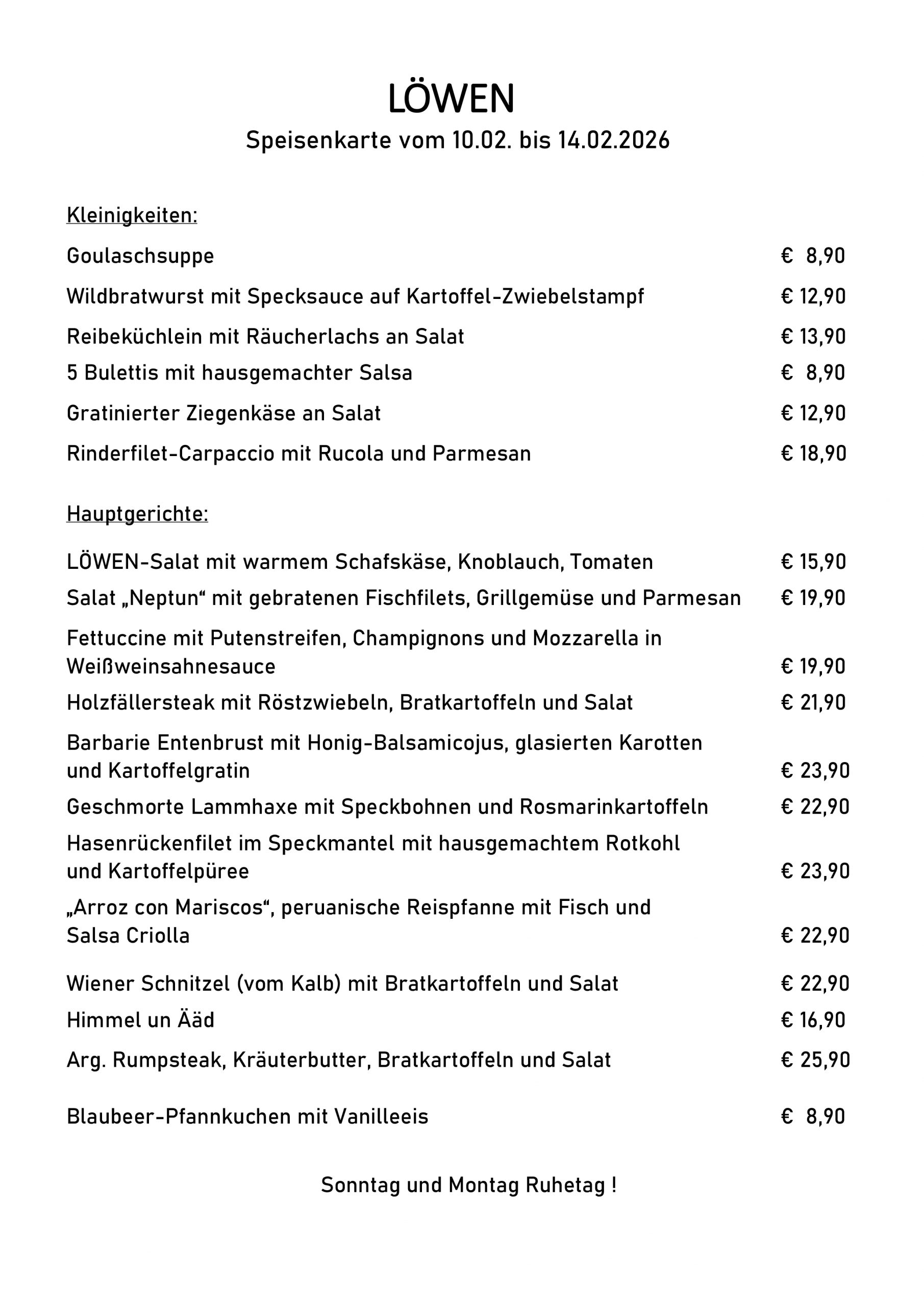 LÖWEN
Speisenkarte vom 10.02. bis 14.02.2026

Kleinigkeiten:

Goulaschsuppe € 8,90

Wildbratwurst mit Specksauce auf Kartoffel-Zwiebelstampf € 12,90

Reibeküchlein mit Räucherlachs an Salat € 13,90

5 Bulettis mit hausgemachter Salsa € 8,90

Gratinierter Ziegenkäse an Salat € 12,90

Rinderfilet-Carpaccio mit Rucola und Parmesan € 18,90

Hauptgerichte:

LÖWEN-Salat mit warmem Schafskäse, Knoblauch, Tomaten € 15,90

Salat „Neptun“ mit gebratenen Fischfilets, Grillgemüse und Parmesan € 19,90

Fettuccine mit Putenstreifen, Champignons und Mozzarella in Weißweinsahnesauce € 19,90

Holzfällersteak mit Röstzwiebeln, Bratkartoffeln und Salat € 21,90

Barbarie Entenbrust mit Honig-Balsamicojus, glasierten Karotten und Kartoffelgratin € 23,90

Geschmorte Lammhaxe mit Speckbohnen und Rosmarinkartoffeln € 22,90

Hasenrückenfilet im Speckmantel mit hausgemachtem Rotkohl und Kartoffelpüree € 23,90

„Arroz con Mariscos“, peruanische Reispfanne mit Fisch und Salsa Criolla € 22,90

Wiener Schnitzel (vom Kalb) mit Bratkartoffeln und Salat € 22,90

Himmel un Ääd € 16,90

Arg. Rumpsteak, Kräuterbutter, Bratkartoffeln und Salat € 25,90

Blaubeer-Pfannkuchen mit Vanilleeis € 8,90

Sonntag und Montag Ruhetag !